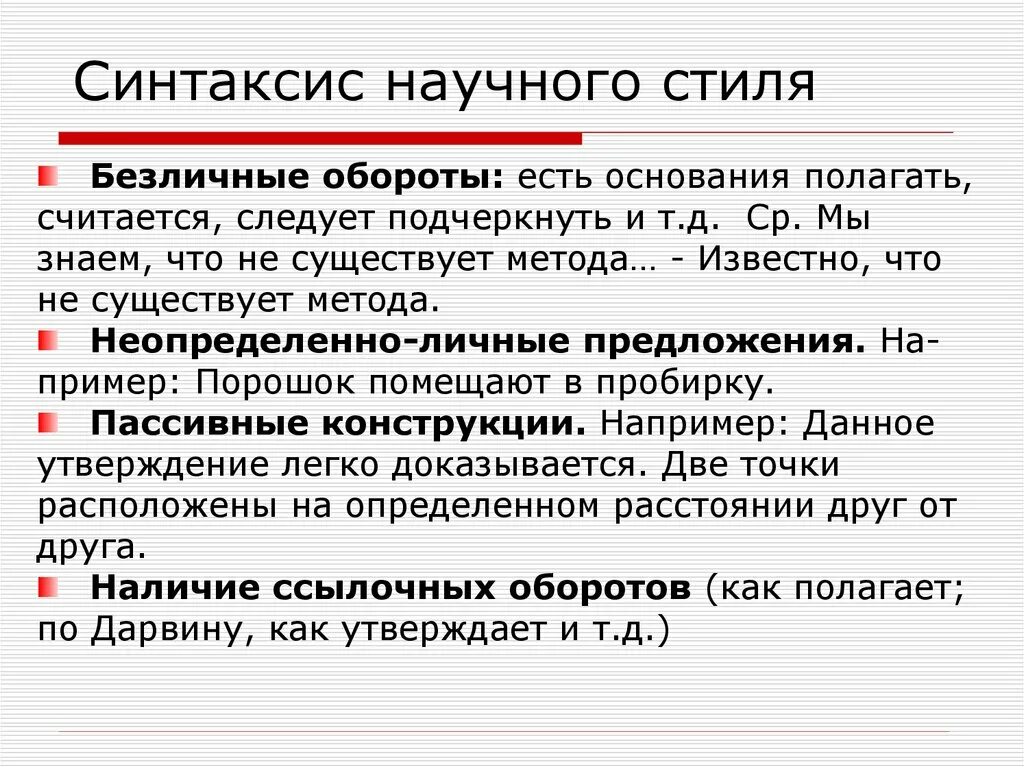 Синтаксис научного стиля

Безличные обороты: есть основания полагать, считается, следует подчеркнуть и т.д. Ср. Мы знаем, что не существует метода… - Известно, что не существует метода.

Неопределенно-личные предложения. Например: Порошок помещают в пробирку.

Пассивные конструкции. Например: Данное утверждение легко доказывается. Две точки расположены на определенном расстоянии друг от друга.

Наличие ссылочных оборотов (как полагает; по Дарвину, как утверждает и т.д.)